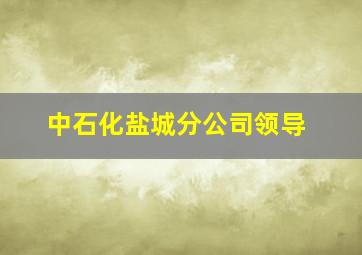 中石化盐城分公司领导